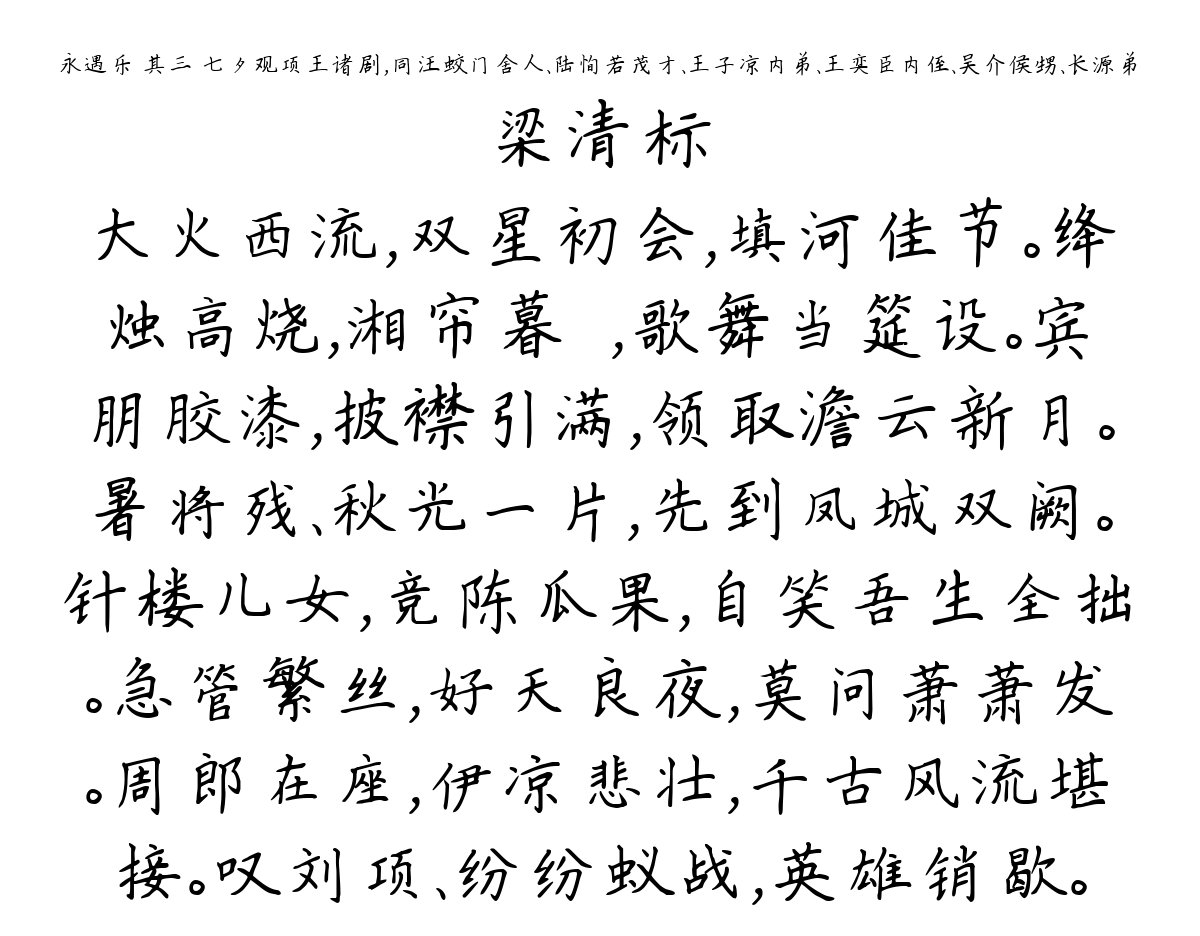 永遇乐 其三 七夕观项王诸剧,同汪蛟门舍人、陆恂若茂才、王子凉内弟、王奕臣内侄、吴介侯甥、长源弟

梁清标

大火西流,双星初会,填河佳节。绛烛高烧,湘帘暮 ,歌舞当筵设。宾朋胶漆,披襟引满,领取澹云新月。暑将残、秋光一片,先到凤城双阙。针楼儿女,竞陈瓜果,自笑吾生全拙。急管繁丝,好天良夜,莫问萧萧发。周郎在座,伊凉悲壮,千古风流堪接。叹刘项、纷纷蚁战,英雄销歇。